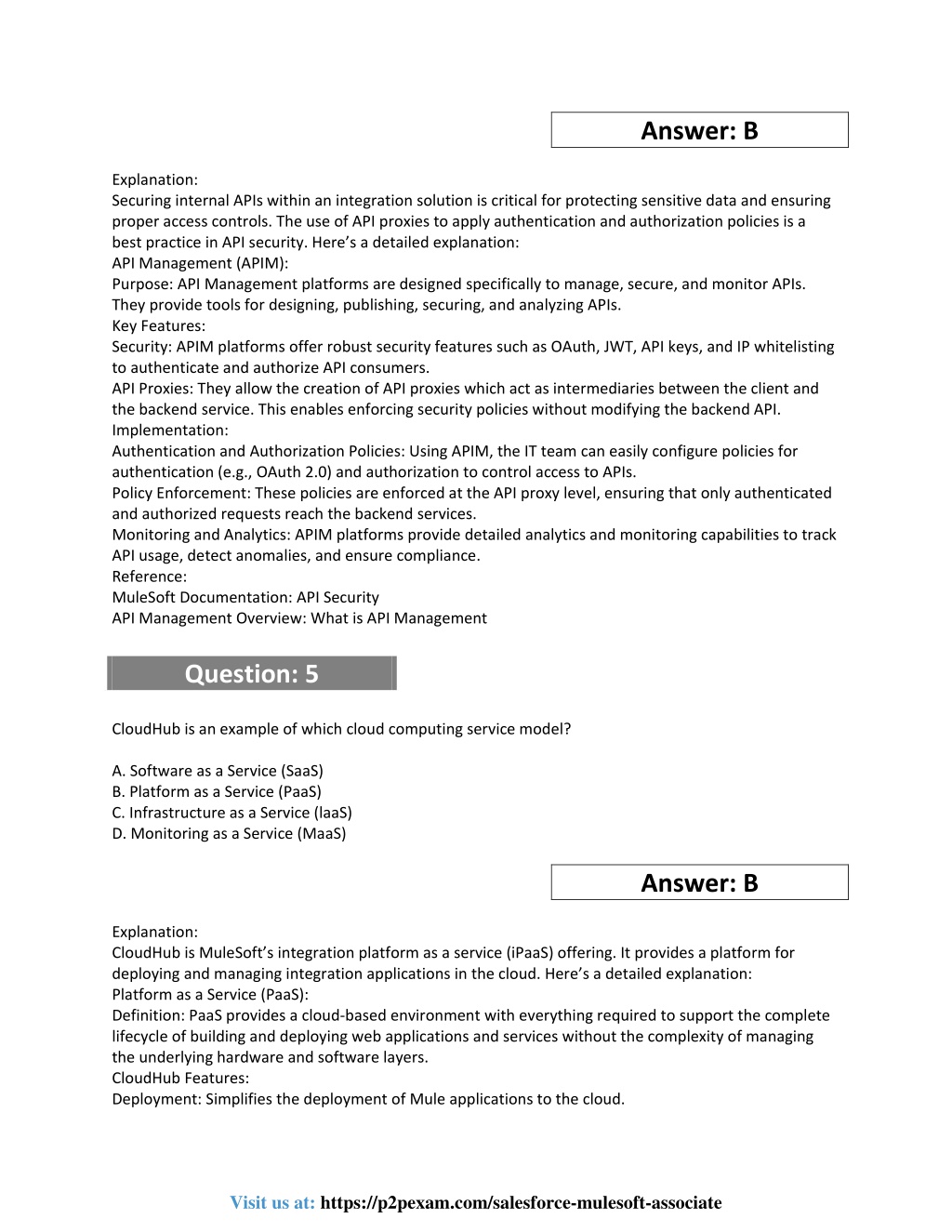 Answer: B

Explanation:
Securing internal APIs within an integration solution is critical for protecting sensitive data and ensuring proper access controls. The use of API proxies to apply authentication and authorization policies is a best practice in API security. Here's a detailed explanation:
API Management (APIM):
Purpose: API Management platforms are designed specifically to manage, secure, and monitor APIs. They provide tools for designing, publishing, securing, and analyzing APIs.
Key Features:
Security: APIM platforms offer robust security features such as OAuth, JWT, API keys, and IP whitelisting to authenticate and authorize API consumers.
API Proxies: They allow the creation of API proxies which act as intermediaries between the client and the backend service. This enables enforcing security policies without modifying the backend API.
Implementation:
Authentication and Authorization Policies: Using APIM, the IT team can easily configure policies for authentication (e.g., OAuth 2.0) and authorization to control access to APIs.
Policy Enforcement: These policies are enforced at the API proxy level, ensuring that only authenticated and authorized requests reach the backend services.
Monitoring and Analytics: APIM platforms provide detailed analytics and monitoring capabilities to track API usage, detect anomalies, and ensure compliance.
Reference:
MuleSoft Documentation: API Security
API Management Overview: What is API Management

Question: 5

CloudHub is an example of which cloud computing service model?

A. Software as a Service (SaaS)
B. Platform as a Service (PaaS)
C. Infrastructure as a Service (IaaS)
D. Monitoring as a Service (MaaS)

Answer: B

Explanation:
CloudHub is MuleSoft's integration platform as a service (iPaaS) offering. It provides a platform for deploying and managing integration applications in the cloud. Here's a detailed explanation:
Platform as a Service (PaaS):
Definition: PaaS provides a cloud-based environment with everything required to support the complete lifecycle of building and deploying web applications and services without the complexity of managing the underlying hardware and software layers.
CloudHub Features:
Deployment: Simplifies the deployment of Mule applications to the cloud.

Visit us at: https://p2pexam.com/salesforce-mulesoft-associate